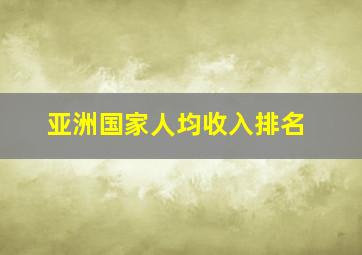 亚洲国家人均收入排名